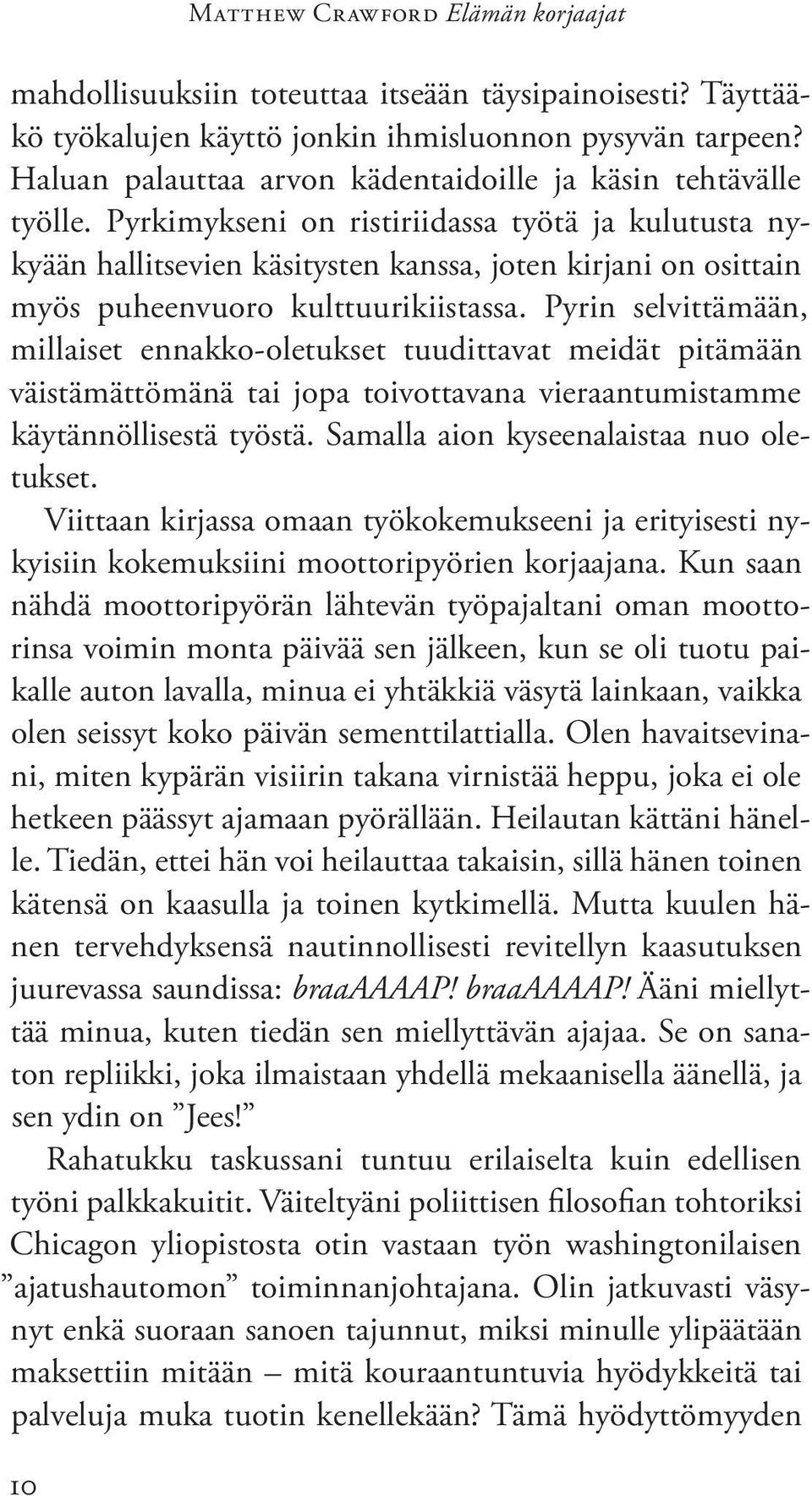 Matthew Crawford Elämän korjaajat

mahdollisuuksiin toteuttaa itseään täysipainoisesti? Täyttääkö työkalujen käyttö jonkin ihmisluonnon pysyvän tarpeen? Haluan palauttaa arvon kädentaidoille ja käsin tehtävälle työlle. Pyrkimykseni on ristiriidassa työtä ja kulutusta nykyään hallitsevien käsitysten kanssa, joten kirjani on osittain myös puheenvuoro kulttuurikiistassa. Pyrin selvittämään, millaiset ennakko-oletukset tuudittavat meidät pitämään väistämättömänä tai jopa toivottavana vieraantumistamme käytännöllisestä työstä. Samalla aion kyseenalaistaa nuo oletukset.

Viittaan kirjassa omaan työkokemukseeni ja erityisesti nykyisiin kokemuksiini moottoripyörien korjaajana. Kun saan nähdä moottoripyörän lähtevän työpajaltani oman moottorinsa voimin monta päivää sen jälkeen, kun se oli tuotu paikalle auton lavalla, minua ei yhtäkkiä väsytä lainkaan, vaikka olen seissyt koko päivän sementtilattialla. Olen havaitsevinani, miten kypärän visiirin takana virnistää heppu, joka ei ole hetkeen päässyt ajamaan pyörällään. Heilautan kättäni hänelle. Tiedän, ettei hän voi heilauttaa takaisin, sillä hänen toinen kätensä on kaasulla ja toinen kytkimellä. Mutta kuulen hänen tervehdyksensä nautinnollisesti revitellyn kaasutuksen juurevassa saundissa: braaAAAAP! braaAAAAP! Ääni miellyttää minua, kuten tiedän sen miellyttävän ajajaa. Se on sanaton repliikki, joka ilmaistaan yhdellä mekaanisella äänellä, ja sen ydin on ”Jees!”

Rahatukku taskussani tuntuu erilaiselta kuin edellisen työni palkkakuitit. Väiteltyäni poliittisen filosofian tohtoriksi Chicagon yliopistosta otin vastaan työn washingtonilaisen ”ajatushautomon” toiminnanjohtajana. Olin jatkuvasti väsynyt enkä suoraan sanoen tajunnut, miksi minulle ylipäätään maksettiin mitään – mitä kouraantuntuvia hyödykkeitä tai palveluja muka tuotin kenellekään? Tämä hyödyttömyyden

10